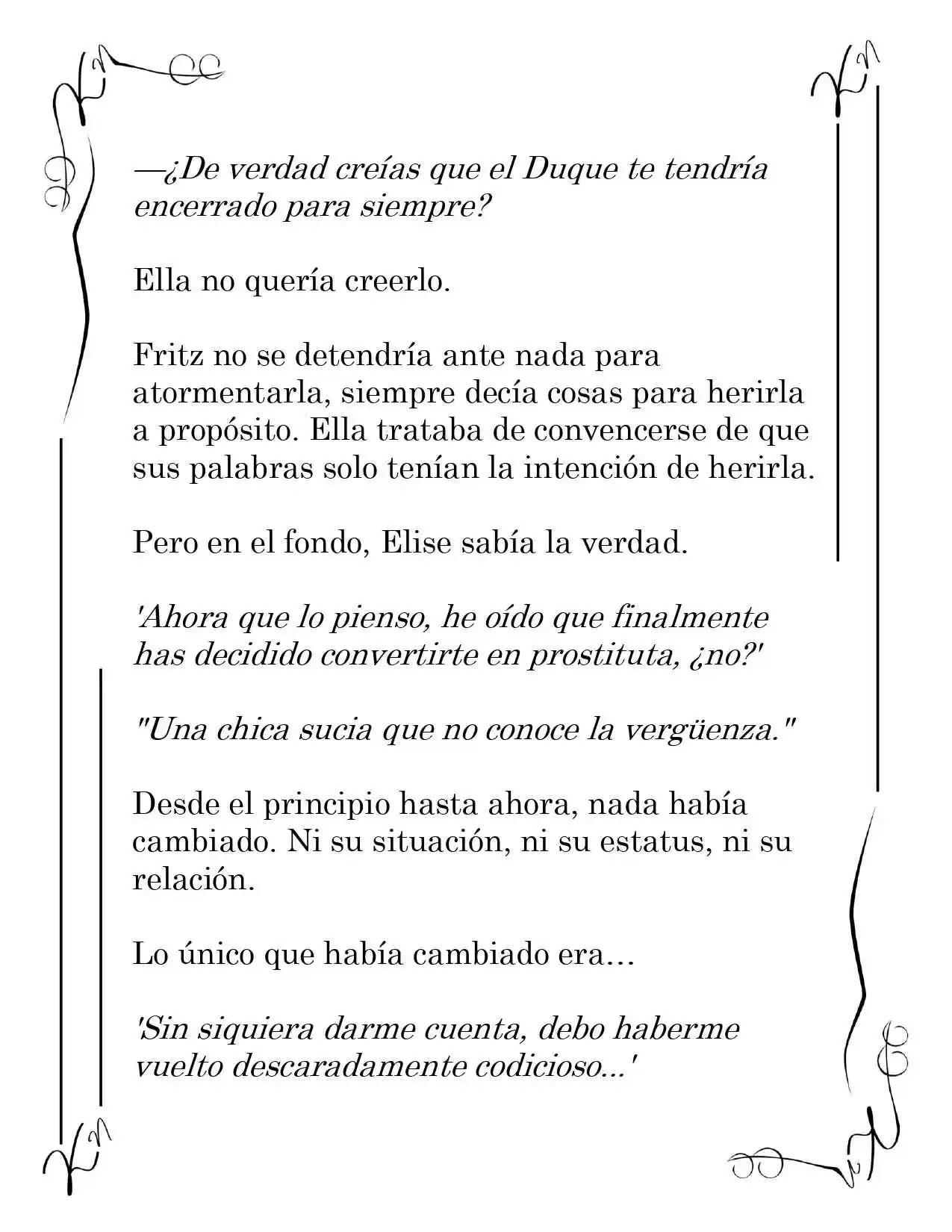 —¿De verdad creías que el Duque te tendría encerrado para siempre?

Ella no quería creerlo.

Fritz no se detendría ante nada para atormentarla, siempre decía cosas para herirla a propósito. Ella trataba de convencerse de que sus palabras solo tenían la intención de herirla.

Pero en el fondo, Elise sabía la verdad.

'Ahora que lo pienso, he oído que finalmente has decidido convertirte en prostituta, ¿no?'

"Una chica sucia que no conoce la vergüenza."

Desde el principio hasta ahora, nada había cambiado. Ni su situación, ni su estatus, ni su relación.

Lo único que había cambiado era...

'Sin siquiera darme cuenta, debo haberme vuelto descaradamente codicioso...'